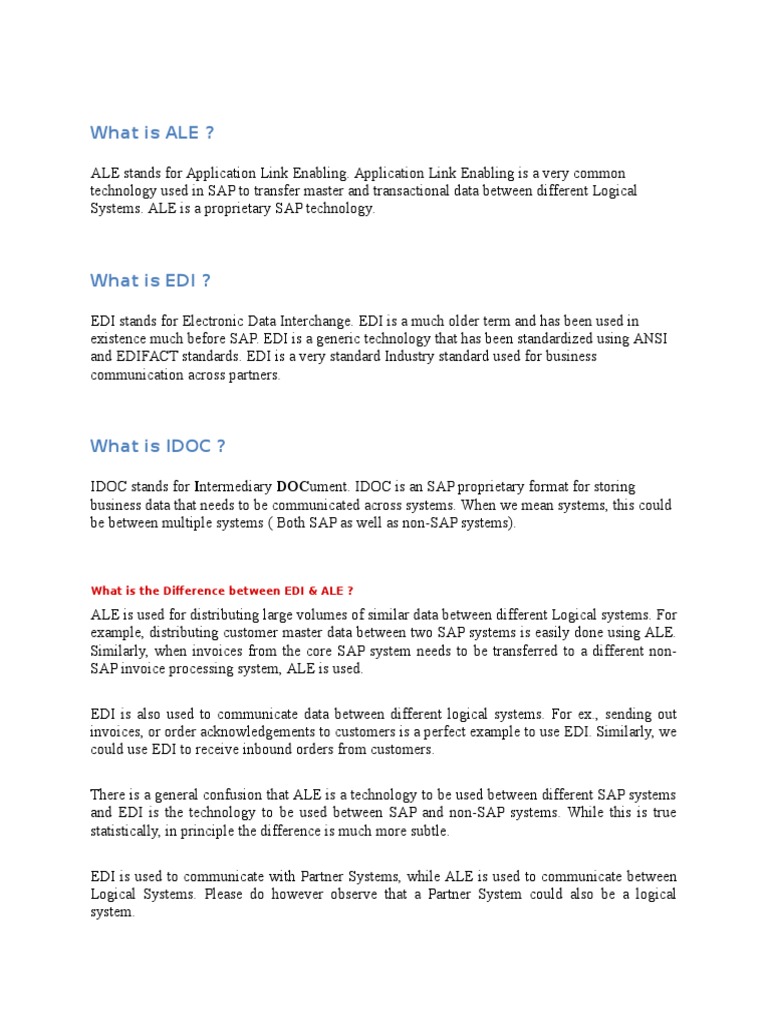 What is ALE ?

ALE stands for Application Link Enabling. Application Link Enabling is a very common technology used in SAP to transfer master and transactional data between different Logical Systems. ALE is a proprietary SAP technology.

What is EDI ?

EDI stands for Electronic Data Interchange. EDI is a much older term and has been used in existence much before SAP. EDI is a generic technology that has been standardized using ANSI and EDIFACT standards. EDI is a very standard Industry standard used for business communication across partners.

What is IDOC ?

IDOC stands for Intermediary DOCument. IDOC is an SAP proprietary format for storing business data that needs to be communicated across systems. When we mean systems, this could be between multiple systems ( Both SAP as well as non-SAP systems).

What is the Difference between EDI & ALE ?

ALE is used for distributing large volumes of similar data between different Logical systems. For example, distributing customer master data between two SAP systems is easily done using ALE. Similarly, when invoices from the core SAP system needs to be transferred to a different non-SAP invoice processing system, ALE is used.

EDI is also used to communicate data between different logical systems. For ex., sending out invoices, or order acknowledgements to customers is a perfect example to use EDI. Similarly, we could use EDI to receive inbound orders from customers.

There is a general confusion that ALE is a technology to be used between different SAP systems and EDI is the technology to be used between SAP and non-SAP systems. While this is true statistically, in principle the difference is much more subtle.

EDI is used to communicate with Partner Systems, while ALE is used to communicate between Logical Systems. Please do however observe that a Partner System could also be a logical system.